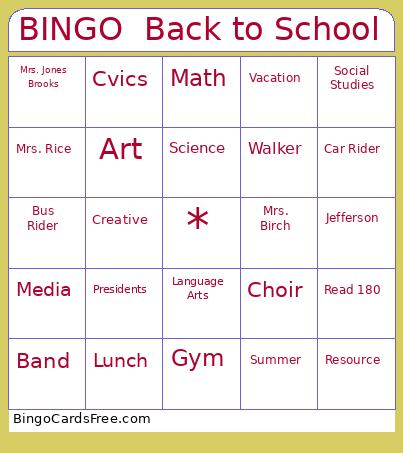 BINGO Back to School

| | | | | |
|---|---|---|---|---|
| Mrs. Jones Brooks | Cvics | Math | Vacation | Social Studies |
| Mrs. Rice | Art | Science | Walker | Car Rider |
| Bus Rider | Creative | * | Mrs. Birch | Jefferson |
| Media | Presidents | Language Arts | Choir | Read 180 |
| Band | Lunch | Gym | Summer | Resource |

BingoCardsFree.com